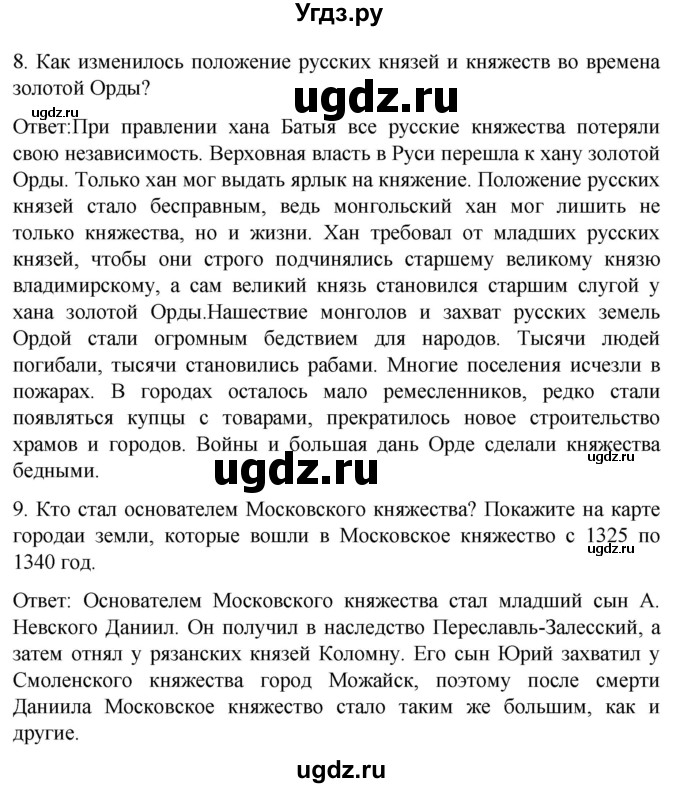 Угдз.ру

8. Как изменилось положение русских князей и княжеств во времена золотой Орды?

ugdz.ru

ugdz.ru

Ответ:При правлении хана Батыя все русские княжества потеряли свою независимость. Верховная власть в Руси перешла к хану золотой Орды. Только хан мог выдать ярлык на княжение. Положение русских князей стало бесправным, ведь монгольский хан мог лишить не только княжества, но и жизни. Хан требовал от младших русских князей, чтобы они строго подчинялись старшему великому князю владимирскому, а сам великий князь становился старшим слугой у хана золотой Орды.Нашествие монголов и захват русских земель Ордой стали огромным бедствием для народов. Тысячи людей погибали, тысячи становились рабами. Многие поселения исчезли в пожарах. В городах осталось мало ремесленников, редко стали появляться купцы с товарами, прекратилось новое строительство храмов и городов. Войны и большая дань Орде сделали княжества бедными.

ugdz.ru

ugdz.ru

9. Кто стал основателем Московского княжества? Покажите на карте городаи земли, которые вошли в Московское княжество с 1325 по 1340 год.

ugdz.ru

Ответ: Основателем Московского княжества стал младший сын А. Невского Даниил. Он получил в наследство Переславль-Залесский, а затем отнял у рязанских князей Коломну. Его сын Юрий захватил у Смоленского княжества город Можайск, поэтому после смерти Даниила Московское княжество стало таким же большим, как и другие.

ugdz.ru